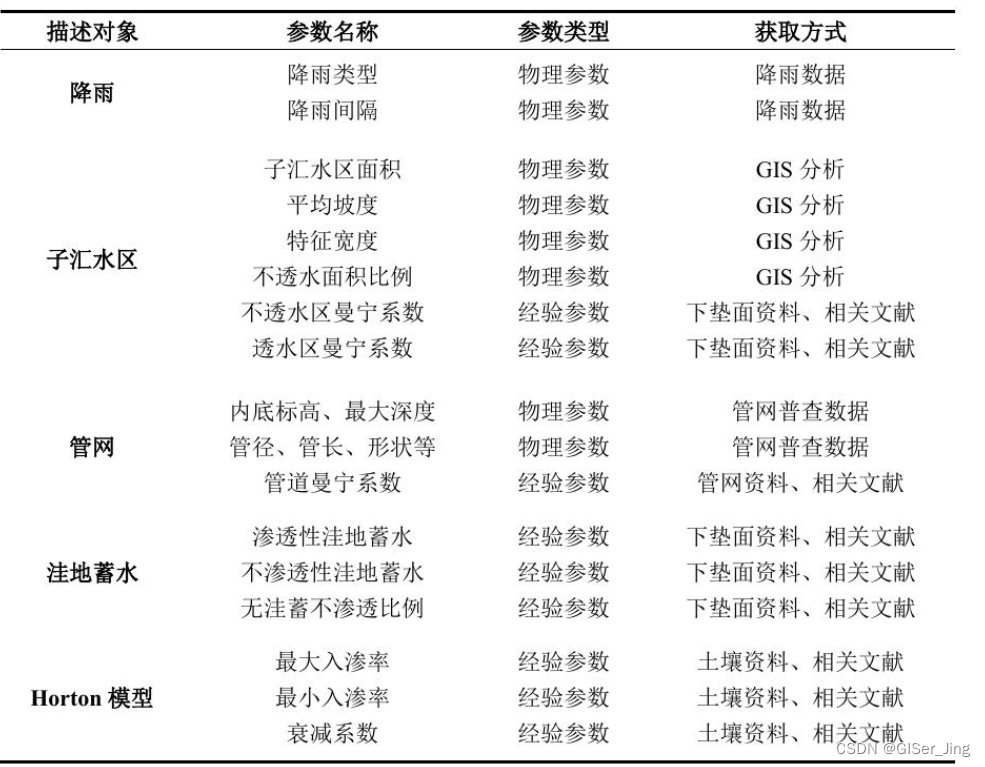 | 描述对象 | 参数名称 | 参数类型 | 获取方式 |
|---|---|---|---|
| 降雨 | 降雨类型 | 物理参数 | 降雨数据 |
| | 降雨间隔 | 物理参数 | 降雨数据 |
| 子汇水区 | 子汇水区面积 | 物理参数 | GIS 分析 |
| | 平均坡度 | 物理参数 | GIS 分析 |
| | 特征宽度 | 物理参数 | GIS 分析 |
| | 不透水面积比例 | 物理参数 | GIS 分析 |
| | 不透水区曼宁系数 | 经验参数 | 下垫面资料、相关文献 |
| | 透水区曼宁系数 | 经验参数 | 下垫面资料、相关文献 |
| 管网 | 内底标高、最大深度 | 物理参数 | 管网普查数据 |
| | 管径、管长、形状等 | 物理参数 | 管网普查数据 |
| | 管道曼宁系数 | 经验参数 | 管网资料、相关文献 |
| 洼地蓄水 | 渗透性洼地蓄水 | 经验参数 | 下垫面资料、相关文献 |
| | 不渗透性洼地蓄水 | 经验参数 | 下垫面资料、相关文献 |
| | 无洼蓄不渗透比例 | 经验参数 | 下垫面资料、相关文献 |
| Horton 模型 | 最大入渗率 | 经验参数 | 土壤资料、相关文献 |
| | 最小入渗率 | 经验参数 | 土壤资料、相关文献 |
| | 衰减系数 | 经验参数 | 土壤资料、相关文献 |

CSDN @GISer_Jing